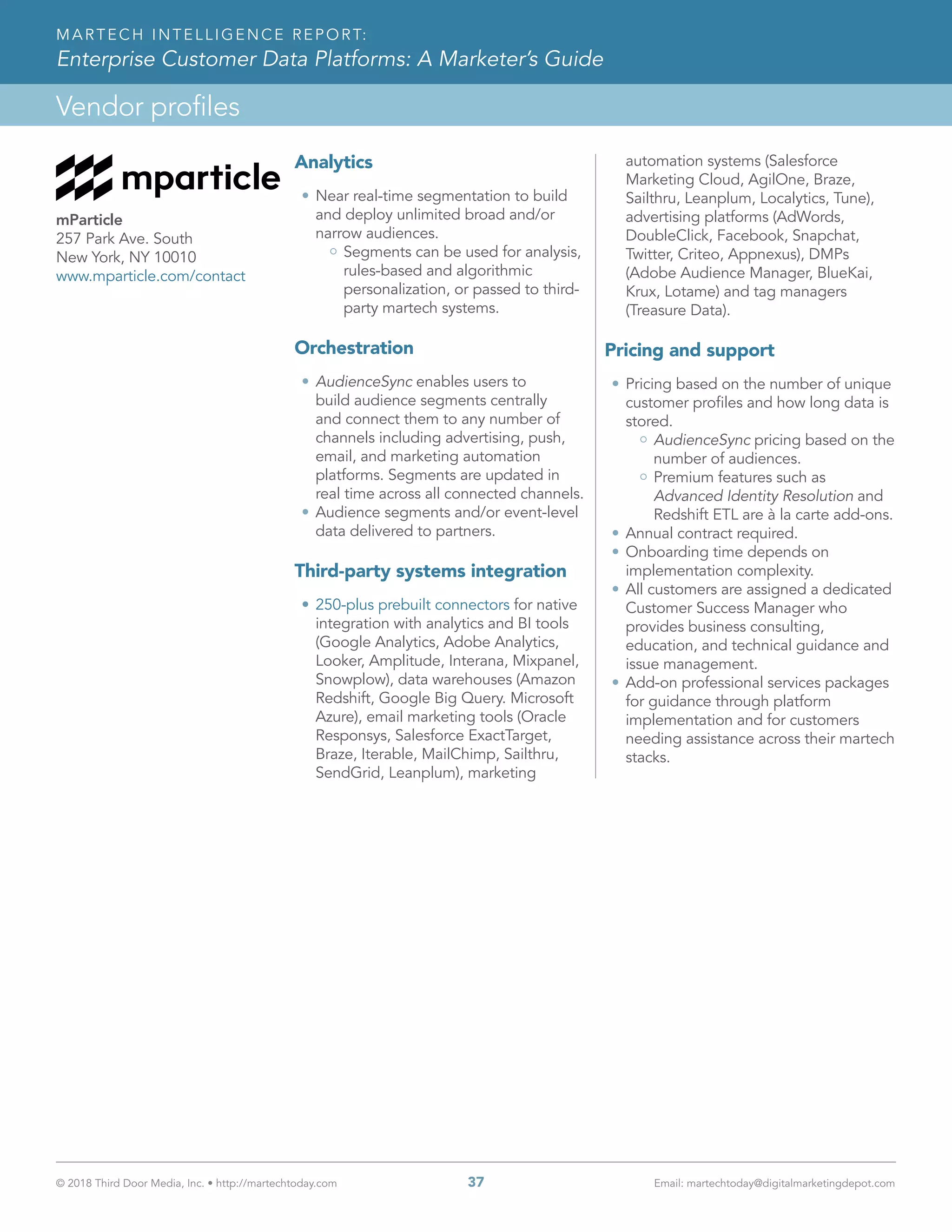 MARTECH INTELLIGENCE REPORT:
Enterprise Customer Data Platforms: A Marketer's Guide

Vendor profiles

mparticle

mParticle
257 Park Ave. South
New York, NY 10010
www.mparticle.com/contact

Analytics

• Near real-time segmentation to build and deploy unlimited broad and/or narrow audiences.
  ○ Segments can be used for analysis, rules-based and algorithmic personalization, or passed to third-party martech systems.

Orchestration

• AudienceSync enables users to build audience segments centrally and connect them to any number of channels including advertising, push, email, and marketing automation platforms. Segments are updated in real time across all connected channels.
• Audience segments and/or event-level data delivered to partners.

Third-party systems integration

• 250-plus prebuilt connectors for native integration with analytics and BI tools (Google Analytics, Adobe Analytics, Looker, Amplitude, Interana, Mixpanel, Snowplow), data warehouses (Amazon Redshift, Google Big Query. Microsoft Azure), email marketing tools (Oracle Responsys, Salesforce ExactTarget, Braze, Iterable, MailChimp, Sailthru, SendGrid, Leanplum), marketing automation systems (Salesforce Marketing Cloud, AgilOne, Braze, Sailthru, Leanplum, Localytics, Tune), advertising platforms (AdWords, DoubleClick, Facebook, Snapchat, Twitter, Criteo, Appnexus), DMPs (Adobe Audience Manager, BlueKai, Krux, Lotame) and tag managers (Treasure Data).

Pricing and support

• Pricing based on the number of unique customer profiles and how long data is stored.
  ○ AudienceSync pricing based on the number of audiences.
  ○ Premium features such as Advanced Identity Resolution and Redshift ETL are à la carte add-ons.
• Annual contract required.
• Onboarding time depends on implementation complexity.
• All customers are assigned a dedicated Customer Success Manager who provides business consulting, education, and technical guidance and issue management.
• Add-on professional services packages for guidance through platform implementation and for customers needing assistance across their martech stacks.

© 2018 Third Door Media, Inc. • http://martechtoday.com 37 Email: martechtoday@digitalmarketingdepot.com